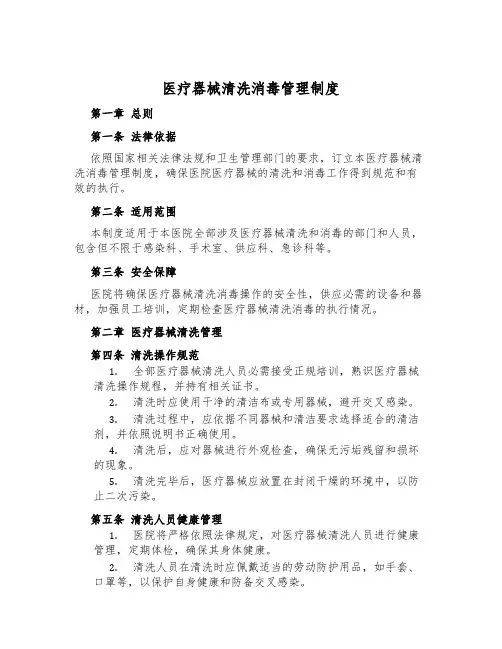 医疗器械清洗消毒管理制度

第一章 总则

第一条 法律依据

依照国家相关法律法规和卫生管理部门的要求，订立本医疗器械清洗消毒管理制度，确保医院医疗器械的清洗和消毒工作得到规范和有效的执行。

第二条 适用范围

本制度适用于本医院全部涉及医疗器械清洗和消毒的部门和人员，包含但不限于感染科、手术室、供应科、急诊科等。

第三条 安全保障

医院将确保医疗器械清洗消毒操作的安全性，供应必需的设备和器材，加强员工培训，定期检查医疗器械清洗消毒的执行情况。

第二章 医疗器械清洗管理

第四条 清洗操作规范

1. 全部医疗器械清洗人员必需接受正规培训，熟识医疗器械清洗操作规程，并持有相关证书。

2. 清洗时应使用干净的清洁布或专用器械，避开交叉感染。

3. 清洗过程中，应依据不同器械和清洁要求选择适合的清洁剂，并依照说明书正确使用。

4. 清洗后，应对器械进行外观检查，确保无污垢残留和损坏的现象。

5. 清洗完毕后，医疗器械应放置在封闭干燥的环境中，以防止二次污染。

第五条 清洗人员健康管理

1. 医院将严格依照法律规定，对医疗器械清洗人员进行健康管理，定期体检，确保其身体健康。

2. 清洗人员在清洗时应佩戴适当的劳动防护用品，如手套、口罩等，以保护自身健康和防备交叉感染。